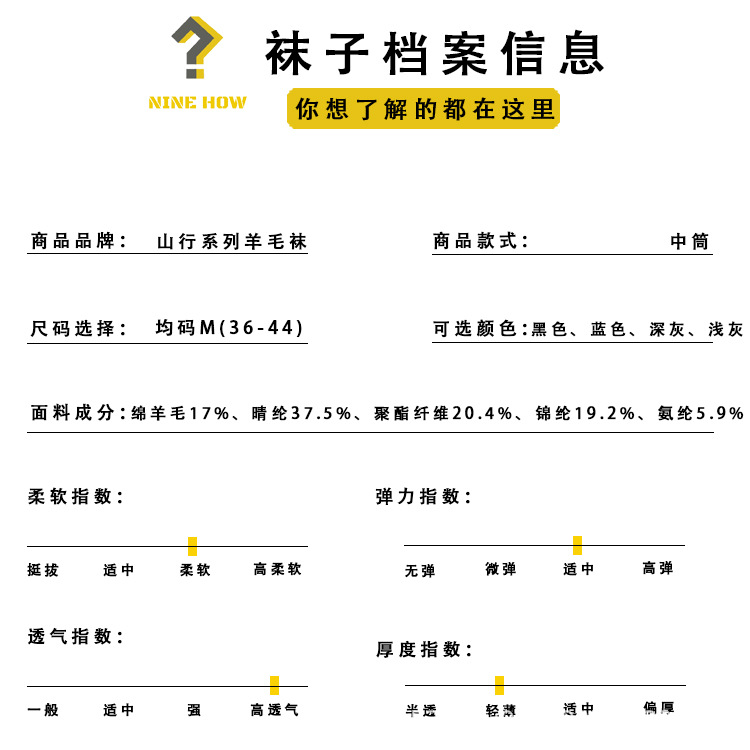 NINE HOW

袜子档案信息

你想了解的都在这里

商品品牌： 山行系列羊毛袜

商品款式： 中筒

尺码选择： 均码M(36-44)

可选颜色：黑色、蓝色、深灰、浅灰

面料成分：绵羊毛17%、晴纶37.5%、聚酯纤维20.4%、锦纶19.2%、氨纶5.9%

柔软指数：

挺拔 适中 柔软 高柔软

弹力指数：

无弹 微弹 适中 高弹

透气指数：

一般 适中 强 高透气

厚度指数：

半透 轻薄 适中 偏厚